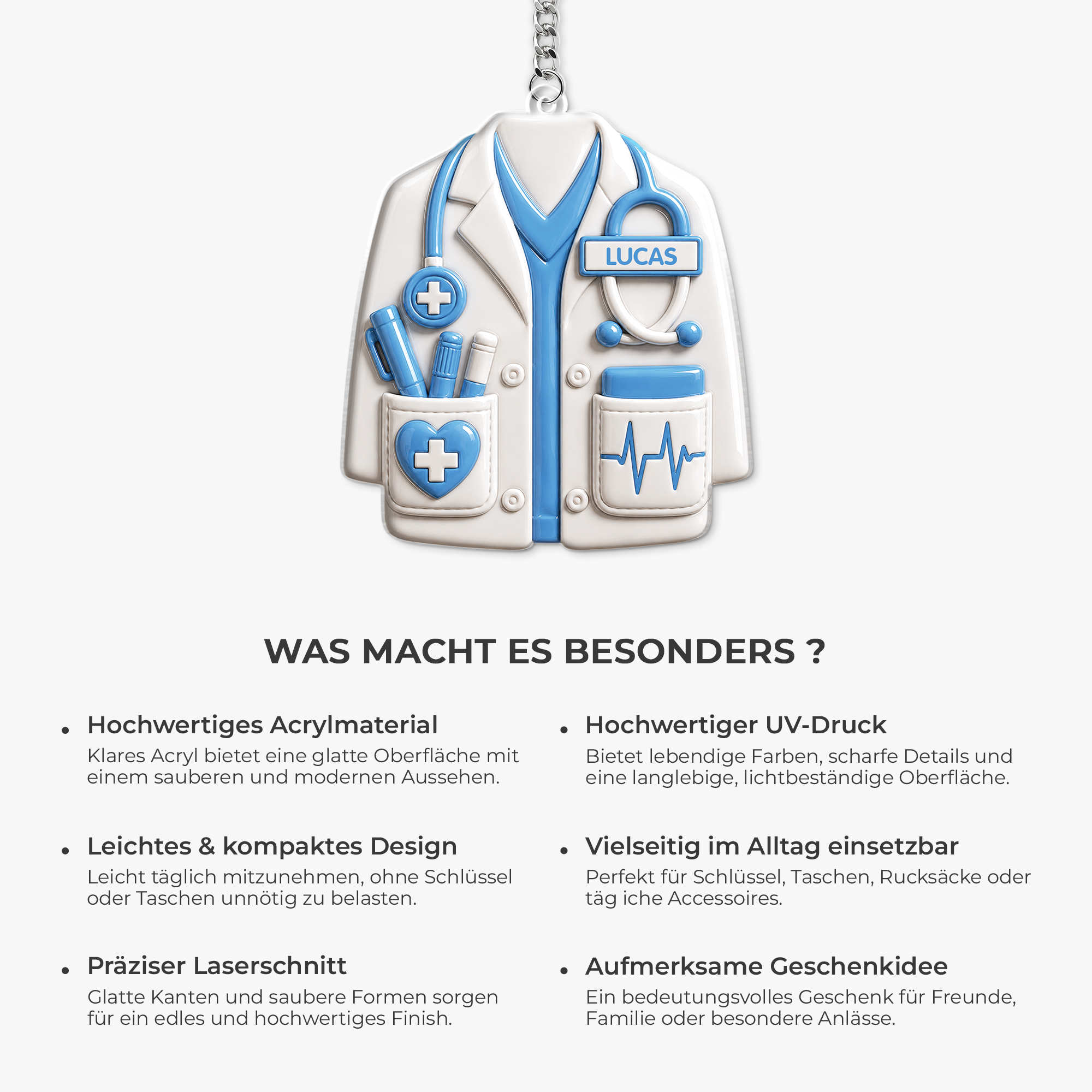 LUCAS

WAS MACHT ES BESONDERS ?

• Hochwertiges Acrylmaterial
Klares Acryl bietet eine glatte Oberfläche mit einem sauberen und modernen Aussehen.

• Leichtes & kompaktes Design
Leicht täglich mitzunehmen, ohne Schlüssel oder Taschen unnötig zu belasten.

• Präziser Laserschnitt
Glatte Kanten und saubere Formen sorgen für ein edles und hochwertiges Finish.

• Hochwertiger UV-Druck
Bietet lebendige Farben, scharfe Details und eine langlebige, lichtbeständige Oberfläche.

• Vielseitig im Alltag einsetzbar
Perfekt für Schlüssel, Taschen, Rucksäcke oder täg iche Accessoires.

• Aufmerksame Geschenkidee
Ein bedeutungsvolles Geschenk für Freunde, Familie oder besondere Anlässe.